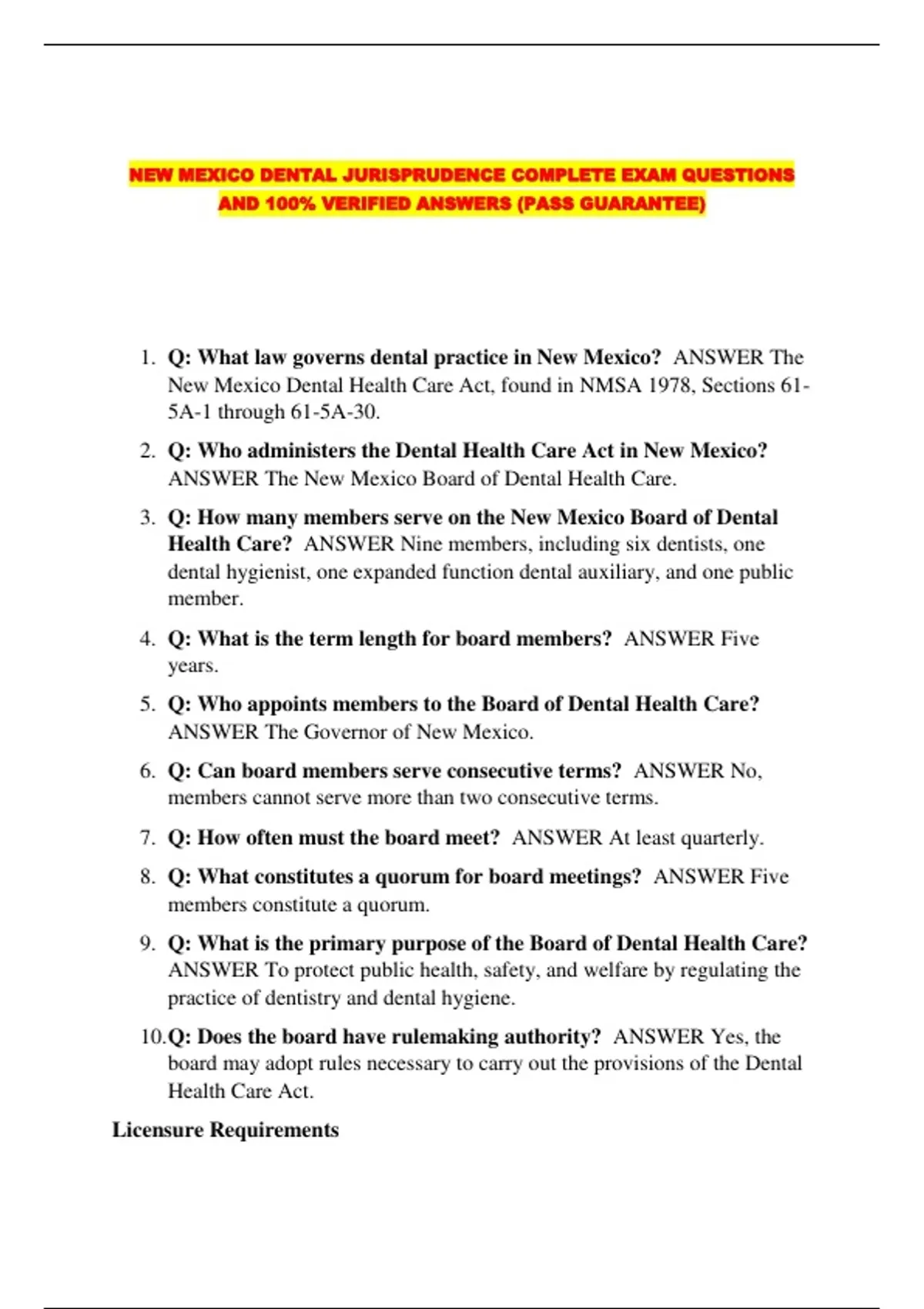 NEW MEXICO DENTAL JURISPRUDENCE COMPLETE EXAM QUESTIONS AND 100% VERIFIED ANSWERS (PASS GUARANTEE)

1. Q: What law governs dental practice in New Mexico? ANSWER The New Mexico Dental Health Care Act, found in NMSA 1978, Sections 61-5A-1 through 61-5A-30.

2. Q: Who administers the Dental Health Care Act in New Mexico? ANSWER The New Mexico Board of Dental Health Care.

3. Q: How many members serve on the New Mexico Board of Dental Health Care? ANSWER Nine members, including six dentists, one dental hygienist, one expanded function dental auxiliary, and one public member.

4. Q: What is the term length for board members? ANSWER Five years.

5. Q: Who appoints members to the Board of Dental Health Care? ANSWER The Governor of New Mexico.

6. Q: Can board members serve consecutive terms? ANSWER No, members cannot serve more than two consecutive terms.

7. Q: How often must the board meet? ANSWER At least quarterly.

8. Q: What constitutes a quorum for board meetings? ANSWER Five members constitute a quorum.

9. Q: What is the primary purpose of the Board of Dental Health Care? ANSWER To protect public health, safety, and welfare by regulating the practice of dentistry and dental hygiene.

10. Q: Does the board have rulemaking authority? ANSWER Yes, the board may adopt rules necessary to carry out the provisions of the Dental Health Care Act.

Licensure Requirements